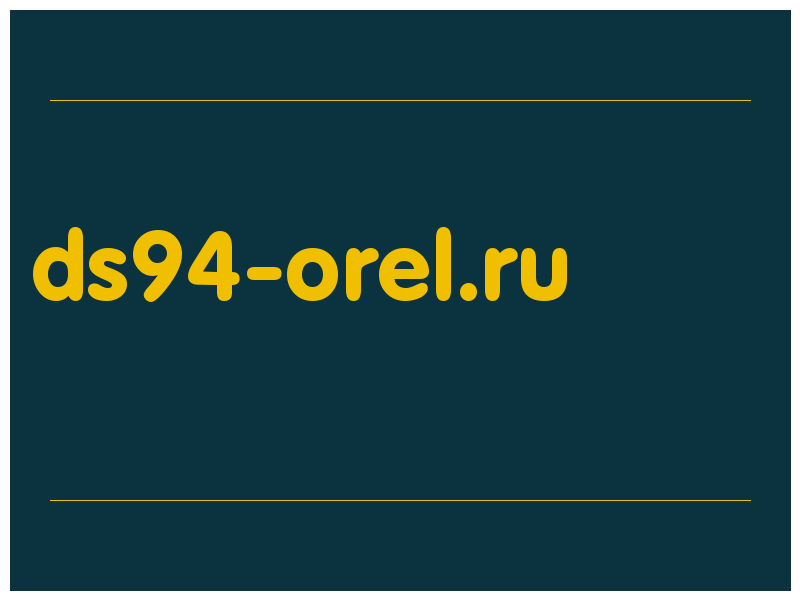 ds94-orel.ru